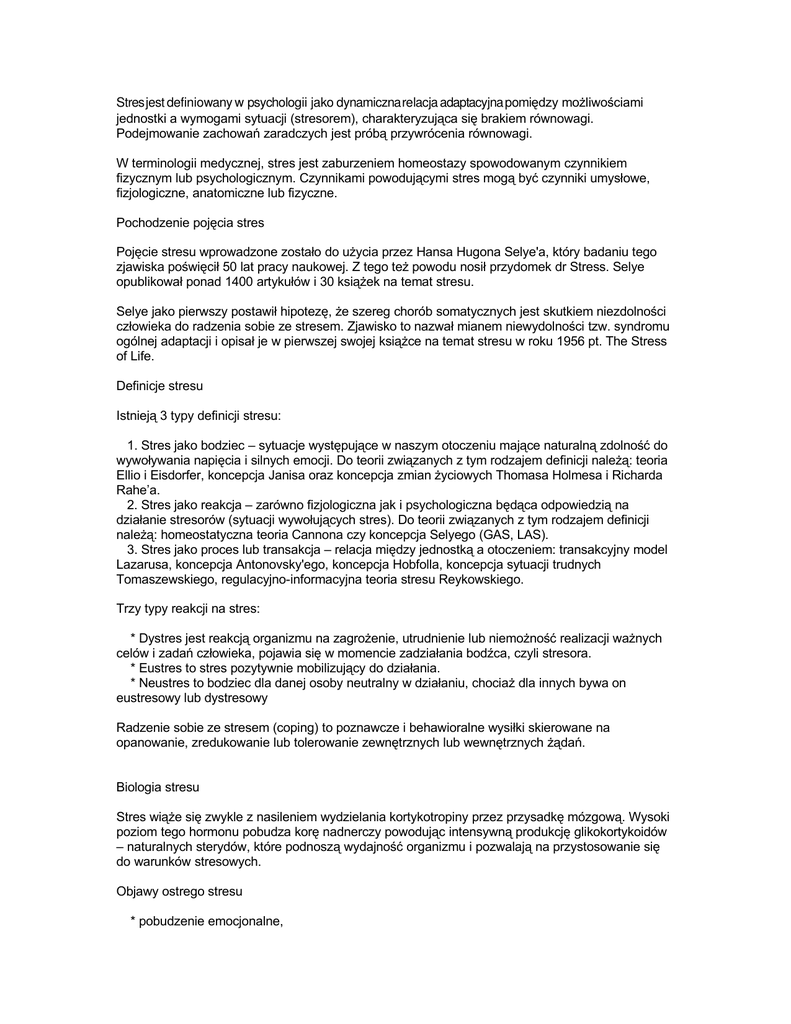 Stres jest definiowany w psychologii jako dynamiczna relacja adaptacyjna pomiędzy możliwościami jednostki a wymogami sytuacji (stresorem), charakteryzująca się brakiem równowagi. Podejmowanie zachowań zaradczych jest próbą przywrócenia równowagi.

W terminologii medycznej, stres jest zaburzeniem homeostazy spowodowanym czynnikiem fizycznym lub psychologicznym. Czynnikami powodującymi stres mogą być czynniki umysłowe, fizjologiczne, anatomiczne lub fizyczne.

Pochodzenie pojęcia stres

Pojęcie stresu wprowadzone zostało do użycia przez Hansa Hugona Selye'a, który badaniu tego zjawiska poświęcił 50 lat pracy naukowej. Z tego też powodu nosił przydomek dr Stress. Selye opublikował ponad 1400 artykułów i 30 książek na temat stresu.

Selye jako pierwszy postawił hipotezę, że szereg chorób somatycznych jest skutkiem niezdolności człowieka do radzenia sobie ze stresem. Zjawisko to nazwał mianem niewydolności tzw. syndromu ogólnej adaptacji i opisał je w pierwszej swojej książce na temat stresu w roku 1956 pt. The Stress of Life.

Definicje stresu

Istnieją 3 typy definicji stresu:

1. Stres jako bodziec – sytuacje występujące w naszym otoczeniu mające naturalną zdolność do wywoływania napięcia i silnych emocji. Do teorii związanych z tym rodzajem definicji należą: teoria Ellio i Eisdorfer, koncepcja Janisa oraz koncepcja zmian życiowych Thomasa Holmesa i Richarda Rahe'a.
2. Stres jako reakcja – zarówno fizjologiczna jak i psychologiczna będąca odpowiedzią na działanie stresorów (sytuacji wywołujących stres). Do teorii związanych z tym rodzajem definicji należą: homeostatyczna teoria Cannona czy koncepcja Selyego (GAS, LAS).
3. Stres jako proces lub transakcja – relacja między jednostką a otoczeniem: transakcyjny model Lazarusa, koncepcja Antonovsky'ego, koncepcja Hobfolla, koncepcja sytuacji trudnych Tomaszewskiego, regulacyjno-informacyjna teoria stresu Reykowskiego.

Trzy typy reakcji na stres:

* Dystres jest reakcją organizmu na zagrożenie, utrudnienie lub niemożność realizacji ważnych celów i zadań człowieka, pojawia się w momencie zadziałania bodźca, czyli stresora.
* Eustres to stres pozytywnie mobilizujący do działania.
* Neustres to bodziec dla danej osoby neutralny w działaniu, chociaż dla innych bywa on eustresowy lub dystresowy

Radzenie sobie ze stresem (coping) to poznawcze i behawioralne wysiłki skierowane na opanowanie, zredukowanie lub tolerowanie zewnętrznych lub wewnętrznych żądań.

Biologia stresu

Stres wiąże się zwykle z nasileniem wydzielania kortykotropiny przez przysadkę mózgową. Wysoki poziom tego hormonu pobudza korę nadnerczy powodując intensywną produkcję glikokortykoidów – naturalnych sterydów, które podnoszą wydajność organizmu i pozwalają na przystosowanie się do warunków stresowych.

Objawy ostrego stresu

* pobudzenie emocjonalne,